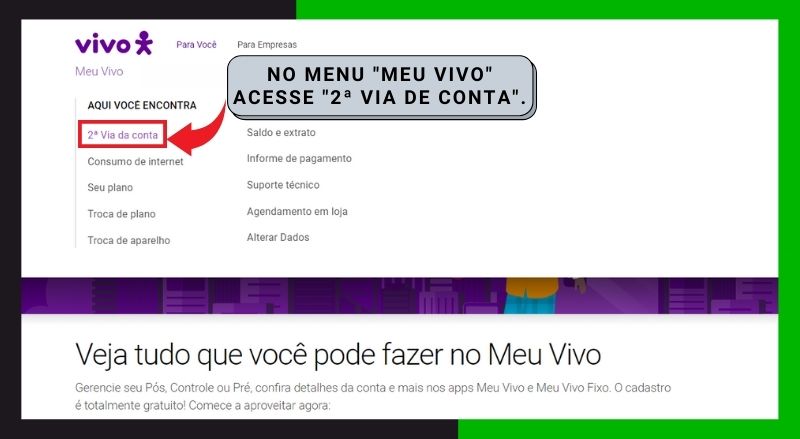 vivo Para Você Para Empresas

Meu Vivo

NO MENU "MEU VIVO" ACESSE "2ª VIA DE CONTA".

AQUI VOCÊ ENCONTRA

2ª Via da conta

Consumo de internet

Seu plano

Troca de plano

Troca de aparelho

Saldo e extrato

Informe de pagamento

Suporte técnico

Agendamento em loja

Alterar Dados

Veja tudo que você pode fazer no Meu Vivo

Gerencie seu Pós, Controle ou Pré, confira detalhes da conta e mais nos apps Meu Vivo e Meu Vivo Fixo. O cadastro é totalmente gratuito! Comece a aproveitar agora: